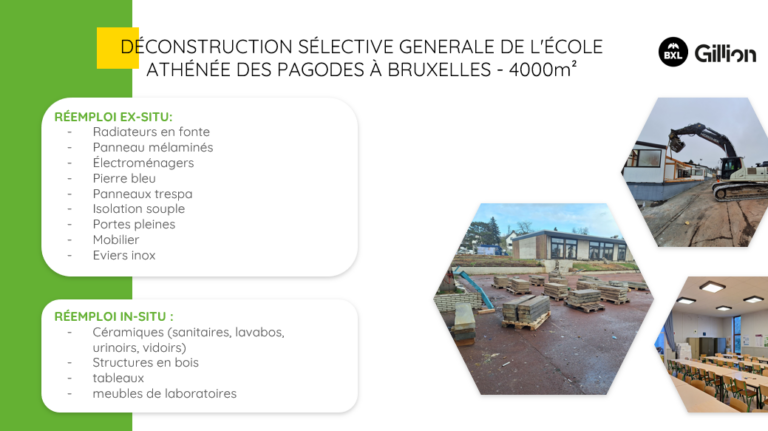 DÉCONSTRUCTION SÉLECTIVE GENERALE DE L'ÉCOLE ATHÉNÉE DES PAGODES À BRUXELLES - 4000m²

BXL Gillion

RÉEMPLOI EX-SITU:
- Radiateurs en fonte
- Panneau mélaminés
- Électroménagers
- Pierre bleu
- Panneaux trespa
- Isolation souple
- Portes pleines
- Mobilier
- Eviers inox

RÉEMPLOI IN-SITU :
- Céramiques (sanitaires, lavabos, urinoirs, vidoirs)
- Structures en bois
- tableaux
- meubles de laboratoires